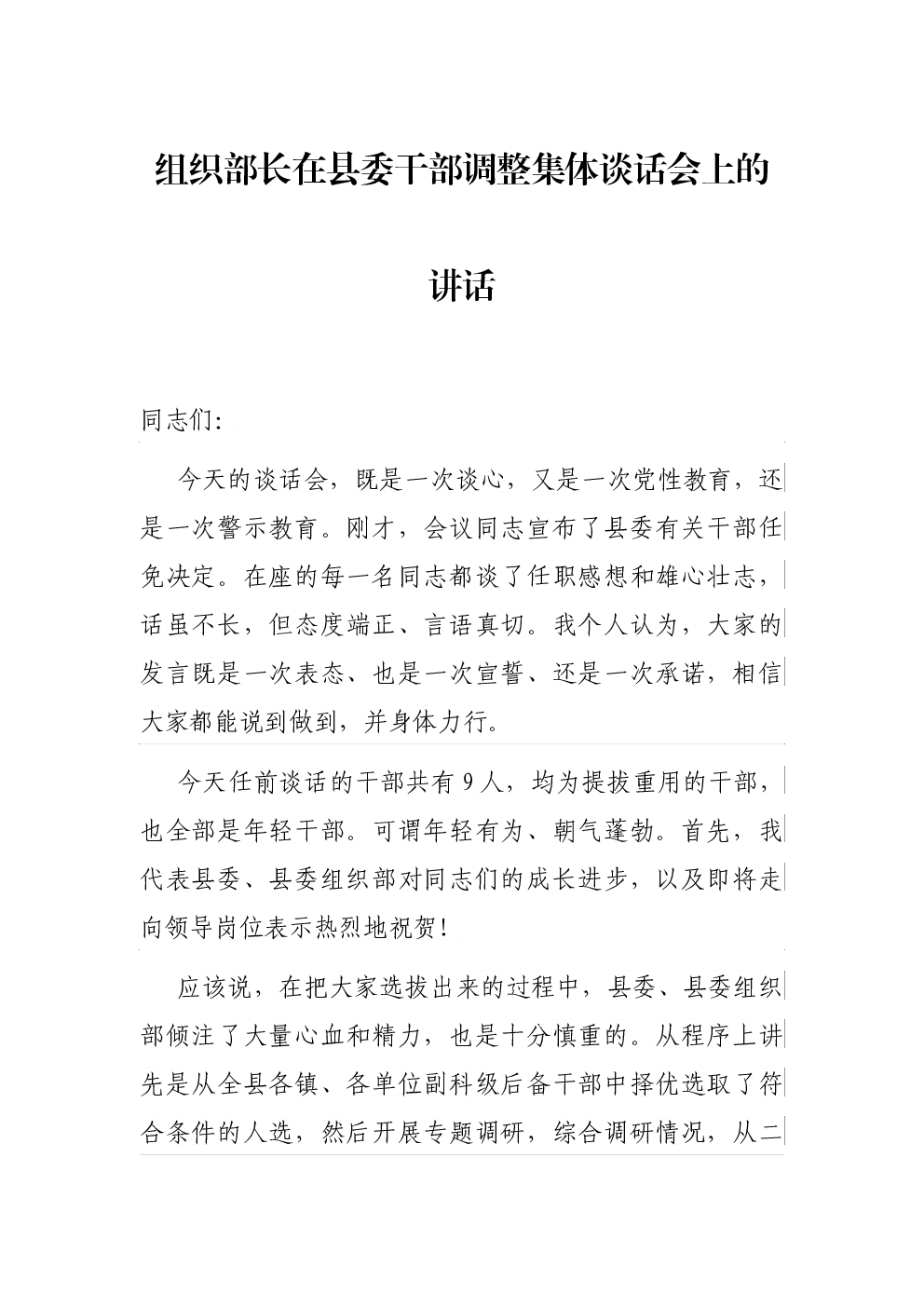 组织部长在县委干部调整集体谈话会上的讲话

同志们:

今天的谈话会，既是一次谈心，又是一次党性教育，还是一次警示教育。刚才，会议同志宣布了县委有关干部任免决定。在座的每一名同志都谈了任职感想和雄心壮志，话虽不长，但态度端正、言语真切。我个人认为，大家的发言既是一次表态、也是一次宣誓、还是一次承诺，相信大家都能说到做到，并身体力行。

今天任前谈话的干部共有9人，均为提拔重用的干部，也全部是年轻干部。可谓年轻有为、朝气蓬勃。首先，我代表县委、县委组织部对同志们的成长进步，以及即将走向领导岗位表示热烈地祝贺!

应该说，在把大家选拔出来的过程中，县委、县委组织部倾注了大量心血和精力，也是十分慎重的。从程序上讲先是从全县各镇、各单位副科级后备干部中择优选取了符合条件的人选，然后开展专题调研，综合调研情况，从二